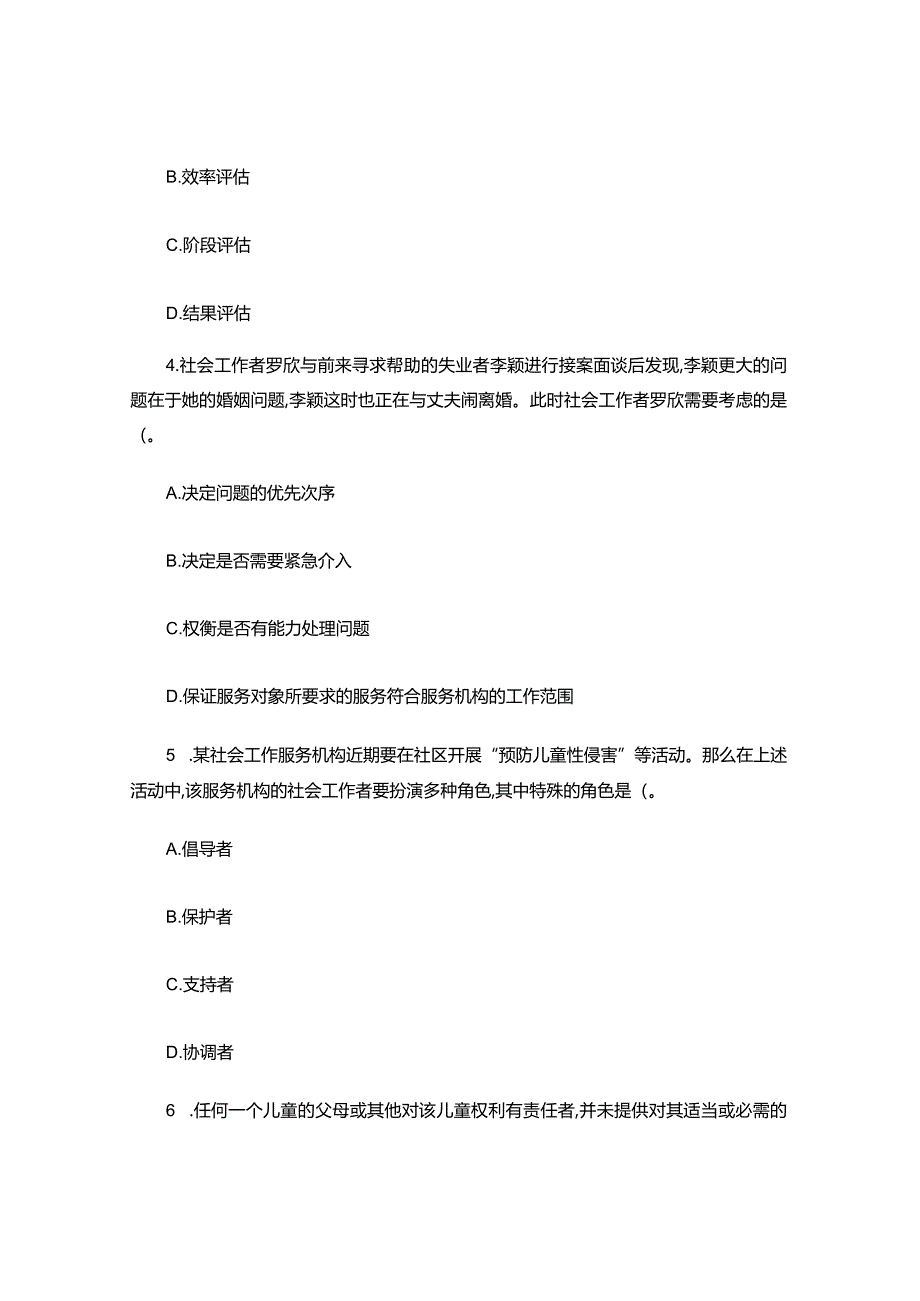 B.效率评估

C.阶段评估

D.结果评估

4.社会工作者罗欣与前来寻求帮助的失业者李颖进行接案面谈后发现,李颖更大的问题在于她的婚姻问题,李颖这时也正在与丈夫闹离婚。此时社会工作者罗欣需要考虑的是（。

A.决定问题的优先次序

B.决定是否需要紧急介入

C.权衡是否有能力处理问题

D.保证服务对象所要求的服务符合服务机构的工作范围

5 .某社会工作服务机构近期要在社区开展“预防儿童性侵害”等活动。那么在上述活动中,该服务机构的社会工作者要扮演多种角色,其中特殊的角色是（。

A.倡导者

B.保护者

C.支持者

D.协调者

6 .任何一个儿童的父母或其他对该儿童权利有责任者,并未提供对其适当或必需的